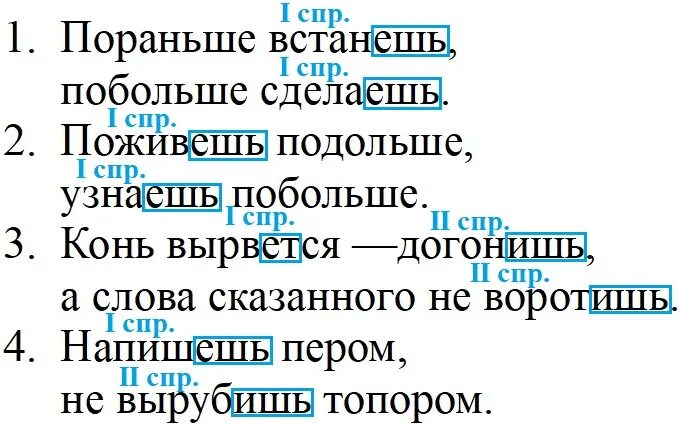 I спр.
1. Пораньше встанешь,
I спр.
побольше сделаешь.
I спр.
2. Поживешь подольше,
I спр.
узнаешь побольше.
I спр. II спр.
3. Конь вырвется —догонишь,
II спр.
а слова сказанного не воротишь.
I спр.
4. Напишешь пером,
II спр.
не вырубишь топором.